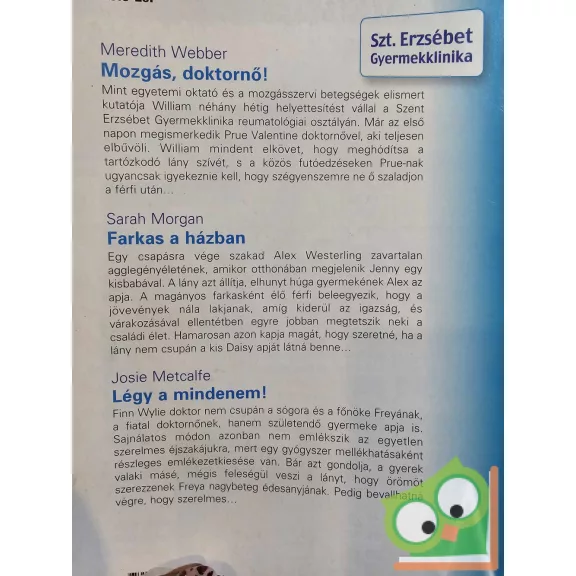 Szt. Erzsébet Gyermekklinika

Meredith Webber
Mozgás, doktornő!

Mint egyetemi oktató és a mozgásszervi betegségek elismert kutatója William néhány hétig helyettesítést vállal a Szent Erzsébet Gyermekklinika reumatológiai osztályán. Már az első napon megismerkedik Prue Valentine doktornővel, aki teljesen elbűvöli. William mindent elkövet, hogy meghódítsa a tartózkodó lány szívét, s a közös futóedzéseken Prue-nak ugyancsak igyekeznie kell, hogy szégyenszemre ne ő szaladjon a férfi után…

Sarah Morgan
Farkas a házban

Egy csapásra vége szakad Alex Westerling zavartalan agglegényéletének, amikor otthonában megjelenik Jenny egy kisbabával. A lány azt állítja, elhunyt húga gyermekének Alex az apja. A magányos farkasként élő férfi beleegyezik, hogy a jövevények nála lakjanak, amíg kiderül az igazság, és várakozásával ellentétben egyre jobban megtetszik neki a családi élet. Hamarosan azon kapja magát, hogy szeretné, ha a lány nem csupán a kis Daisy apját látná benne…

Josie Metcalfe
Légy a mindenem!

Finn Wylie doktor nem csupán a sógora és a főnöke Freyának, a fiatal doktornőnek, hanem születendő gyermeke apja is. Sajnálatos módon azonban nem emlékszik az egyetlen szerelmes éjszakájukra, mert egy gyógyszer mellékhatásaként részleges emlékezetkiesése van. Bár azt gondolja, a gyerek valaki másé, mégis feleségül veszi a lányt, hogy örömöt szerezzenek Freya nagybeteg édesanyjának. Pedig bevallhatná végre, hogy szerelmes…